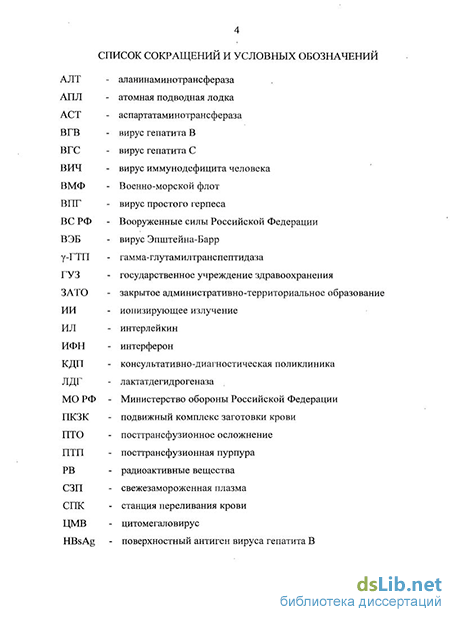 4

СПИСОК СОКРАЩЕНИЙ И УСЛОВНЫХ ОБОЗНАЧЕНИЙ

АЛТ - аланинаминотрансфераза
АПЛ - атомная подводная лодка
АСТ - аспартатаминотрансфераза
ВГВ - вирус гепатита В
ВГС - вирус гепатита С
ВИЧ - вирус иммунодефицита человека
ВМФ - Военно-морской флот
ВПГ - вирус простого герпеса
ВС РФ - Вооруженные силы Российской Федерации
ВЭБ - вирус Эпштейна-Барр
γ-ГТП - гамма-глутамилтранспептидаза
ГУЗ - государственное учреждение здравоохранения
ЗАТО - закрытое административно-территориальное образование
ИИ - ионизирующее излучение
ИЛ - интерлейкин
ИФН - интерферон
КДП - консультативно-диагностическая поликлиника
ЛДГ - лактатдегидрогеназа
МО РФ - Министерство обороны Российской Федерации
ПКЗК - подвижный комплекс заготовки крови
ПТО - посттрансфузионное осложнение
ПТП - посттрансфузионная пурпура
РВ - радиоактивные вещества
СЗП - свежезамороженная плазма
СПК - станция переливания крови
ЦМВ - цитомегаловирус
HBsAg - поверхностный антиген вируса гепатита В

dsLib.net
библиотека диссертаций